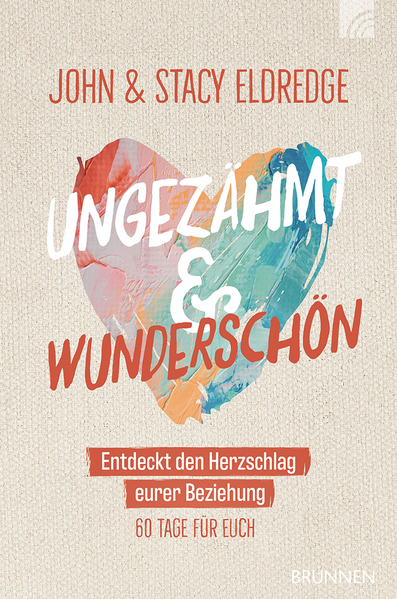 JOHN & STACY ELDREDGE

UNGEZÄHMT & WUNDERSCHÖN

Entdeckt den Herzschlag eurer Beziehung

60 TAGE FÜR EUCH

BRUNNEN